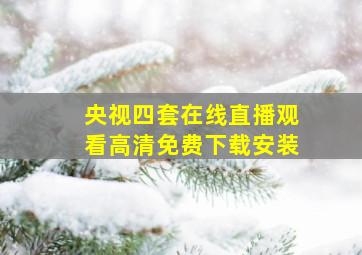 央视四套在线直播观看高清免费下载安装